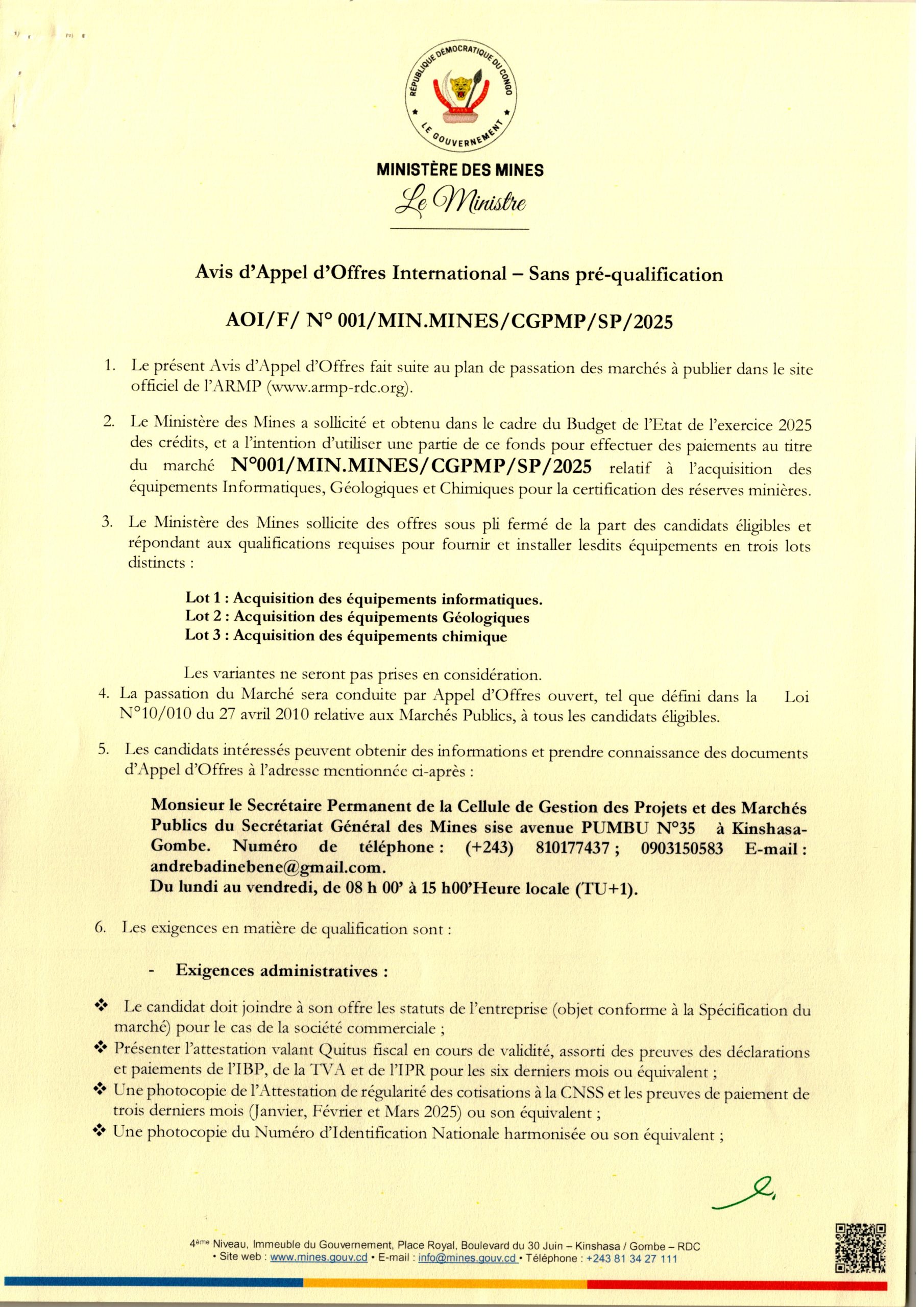 RÉPUBLIQUE DÉMOCRATIQUE DU CONGO
LE GOUVERNEMENT

MINISTÈRE DES MINES
Le Ministre

Avis d'Appel d'Offres International – Sans pré-qualification

AOI/F/ N° 001/MIN.MINES/CGPMP/SP/2025

1. Le présent Avis d'Appel d'Offres fait suite au plan de passation des marchés à publier dans le site officiel de l'ARMP (www.armp-rdc.org).

2. Le Ministère des Mines a sollicité et obtenu dans le cadre du Budget de l'Etat de l'exercice 2025 des crédits, et a l'intention d'utiliser une partie de ce fonds pour effectuer des paiements au titre du marché N°001/MIN.MINES/CGPMP/SP/2025 relatif à l'acquisition des équipements Informatiques, Géologiques et Chimiques pour la certification des réserves minières.

3. Le Ministère des Mines sollicite des offres sous pli fermé de la part des candidats éligibles et répondant aux qualifications requises pour fournir et installer lesdits équipements en trois lots distincts :

Lot 1 : Acquisition des équipements informatiques.
Lot 2 : Acquisition des équipements Géologiques
Lot 3 : Acquisition des équipements chimique

Les variantes ne seront pas prises en considération.

4. La passation du Marché sera conduite par Appel d'Offres ouvert, tel que défini dans la Loi N°10/010 du 27 avril 2010 relative aux Marchés Publics, à tous les candidats éligibles.

5. Les candidats intéressés peuvent obtenir des informations et prendre connaissance des documents d'Appel d'Offres à l'adresse mentionnée ci-après :

Monsieur le Secrétaire Permanent de la Cellule de Gestion des Projets et des Marchés Publics du Secrétariat Général des Mines sise avenue PUMBU N°35 à Kinshasa-Gombe. Numéro de téléphone : (+243) 810177437 ; 0903150583 E-mail : andrebadinebene@gmail.com.
Du lundi au vendredi, de 08 h 00' à 15 h00'Heure locale (TU+1).

6. Les exigences en matière de qualification sont :

- Exigences administratives :

❖ Le candidat doit joindre à son offre les statuts de l'entreprise (objet conforme à la Spécification du marché) pour le cas de la société commerciale ;
❖ Présenter l'attestation valant Quitus fiscal en cours de validité, assorti des preuves des déclarations et paiements de l'IBP, de la TVA et de l'IPR pour les six derniers mois ou équivalent ;
❖ Une photocopie de l'Attestation de régularité des cotisations à la CNSS et les preuves de paiement de trois derniers mois (Janvier, Février et Mars 2025) ou son équivalent ;
❖ Une photocopie du Numéro d'Identification Nationale harmonisée ou son équivalent ;

4ème Niveau, Immeuble du Gouvernement, Place Royal, Boulevard du 30 Juin – Kinshasa / Gombe – RDC
• Site web : www.mines.gouv.cd • E-mail : info@mines.gouv.cd • Téléphone : +243 81 34 27 111